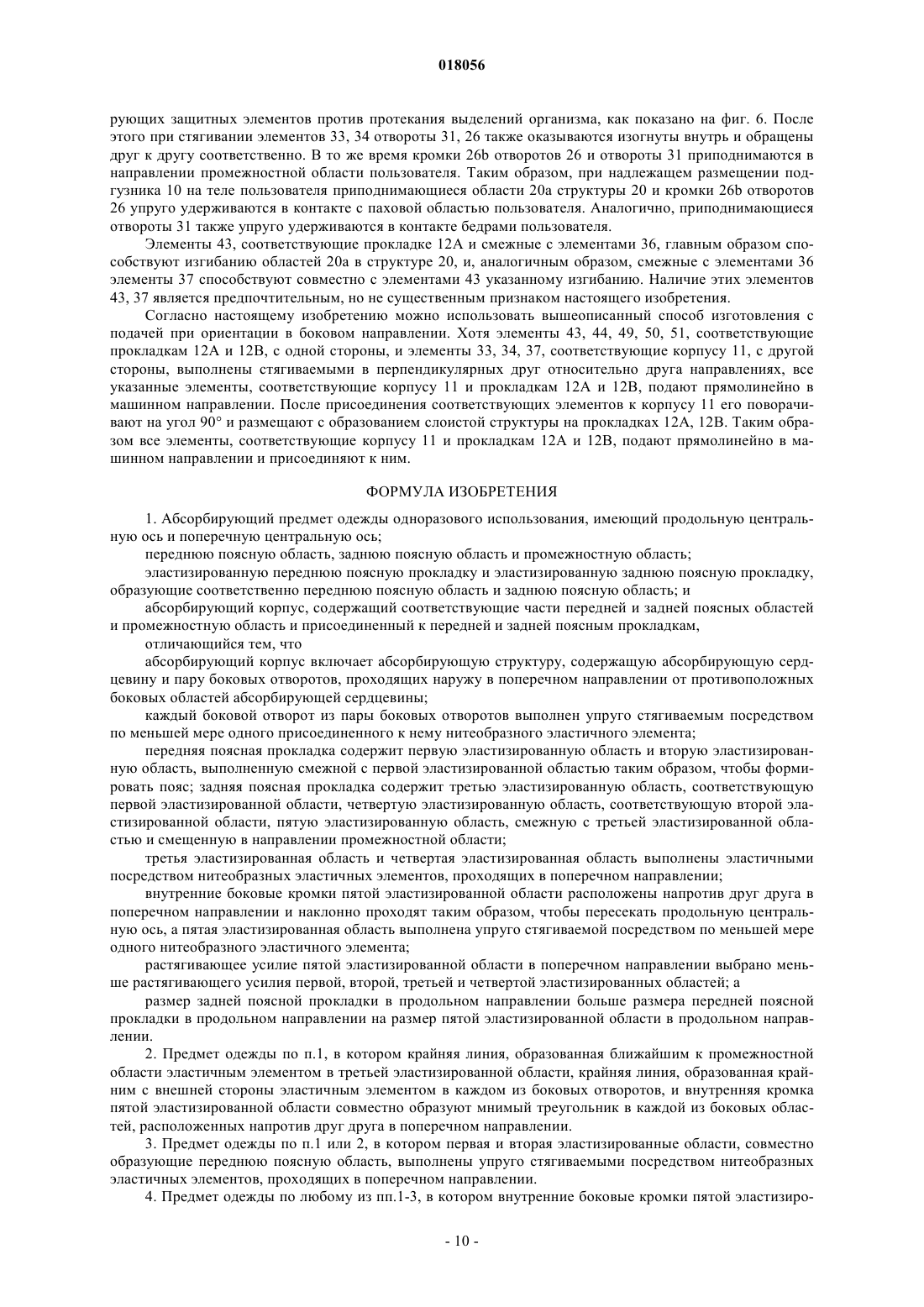 018056

рующих защитных элементов против протекания выделений организма, как показано на фиг. 6. После этого при стягивании элементов 33, 34 отвороты 31, 26 также оказываются изогнуты внутрь и обращены друг к другу соответственно. В то же время кромки 26b отворотов 26 и отвороты 31 приподнимаются в направлении промежностной области пользователя. Таким образом, при надлежащем размещении подгузника 10 на теле пользователя приподнимающиеся области 20a структуры 20 и кромки 26b отворотов 26 упруго удерживаются в контакте с паховой областью пользователя. Аналогично, приподнимающиеся отвороты 31 также упруго удерживаются в контакте бедрами пользователя.

Элементы 43, соответствующие прокладке 12A и смежные с элементами 36, главным образом способствуют изгибанию областей 20a в структуре 20, и, аналогичным образом, смежные с элементами 36 элементы 37 способствуют совместно с элементами 43 указанному изгибанию. Наличие этих элементов 43, 37 является предпочтительным, но не существенным признаком настоящего изобретения.

Согласно настоящему изобретению можно использовать вышеописанный способ изготовления с подачей при ориентации в боковом направлении. Хотя элементы 43, 44, 49, 50, 51, соответствующие прокладкам 12A и 12B, с одной стороны, и элементы 33, 34, 37, соответствующие корпусу 11, с другой стороны, выполнены стягиваемыми в перпендикулярных друг относительно друга направлениях, все указанные элементы, соответствующие корпусу 11 и прокладкам 12A и 12B, подают прямолинейно в машинном направлении. После присоединения соответствующих элементов к корпусу 11 его поворачивают на угол 90° и размещают с образованием слоистой структуры на прокладках 12A, 12B. Таким образом все элементы, соответствующие корпусу 11 и прокладкам 12A и 12B, подают прямолинейно в машинном направлении и присоединяют к ним.

ФОРМУЛА ИЗОБРЕТЕНИЯ

1. Абсорбирующий предмет одежды одноразового использования, имеющий продольную центральную ось и поперечную центральную ось;

переднюю поясную область, заднюю поясную область и промежностную область;

эластизированную переднюю поясную прокладку и эластизированную заднюю поясную прокладку, образующие соответственно переднюю поясную область и заднюю поясную область; и

абсорбирующий корпус, содержащий соответствующие части передней и задней поясных областей и промежностную область и присоединенный к передней и задней поясным прокладкам,

отличающийся тем, что

абсорбирующий корпус включает абсорбирующую структуру, содержащую абсорбирующую сердцевину и пару боковых отворотов, проходящих наружу в поперечном направлении от противоположных боковых областей абсорбирующей сердцевины;

каждый боковой отворот из пары боковых отворотов выполнен упруго стягиваемым посредством по меньшей мере одного присоединенного к нему нитеобразного эластичного элемента;

передняя поясная прокладка содержит первую эластизированную область и вторую эластизированную область, выполненную смежной с первой эластизированной областью таким образом, чтобы формировать пояс; задняя поясная прокладка содержит третью эластизированную область, соответствующую первой эластизированной области, четвертую эластизированную область, соответствующую второй эластизированной области, пятую эластизированную область, смежную с третьей эластизированной областью и смещенную в направлении промежностной области;

третья эластизированная область и четвертая эластизированная область выполнены эластичными посредством нитеобразных эластичных элементов, проходящих в поперечном направлении;

внутренние боковые кромки пятой эластизированной области расположены напротив друг друга в поперечном направлении и наклонно проходят таким образом, чтобы пересекать продольную центральную ось, а пятая эластизированная область выполнена упруго стягиваемой посредством по меньшей мере одного нитеобразного эластичного элемента;

растягивающее усилие пятой эластизированной области в поперечном направлении выбрано меньше растягивающего усилия первой, второй, третьей и четвертой эластизированных областей; а

размер задней поясной прокладки в продольном направлении больше размера передней поясной прокладки в продольном направлении на размер пятой эластизированной области в продольном направлении.

2. Предмет одежды по п.1, в котором крайняя линия, образованная ближайшим к промежностной области эластичным элементом в третьей эластизированной области, крайняя линия, образованная крайним с внешней стороны эластичным элементом в каждом из боковых отворотов, и внутренняя кромка пятой эластизированной области совместно образуют мнимый треугольник в каждой из боковых областей, расположенных напротив друг друга в поперечном направлении.

3. Предмет одежды по п.1 или 2, в котором первая и вторая эластизированные области, совместно образующие переднюю поясную область, выполнены упруго стягиваемыми посредством нитеобразных эластичных элементов, проходящих в поперечном направлении.

4. Предмет одежды по любому из пп.1-3, в котором внутренние боковые кромки пятой эластизиро-

- 10 -